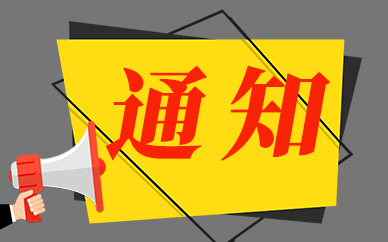 通知